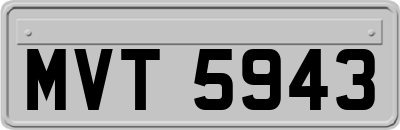 MVT 5943